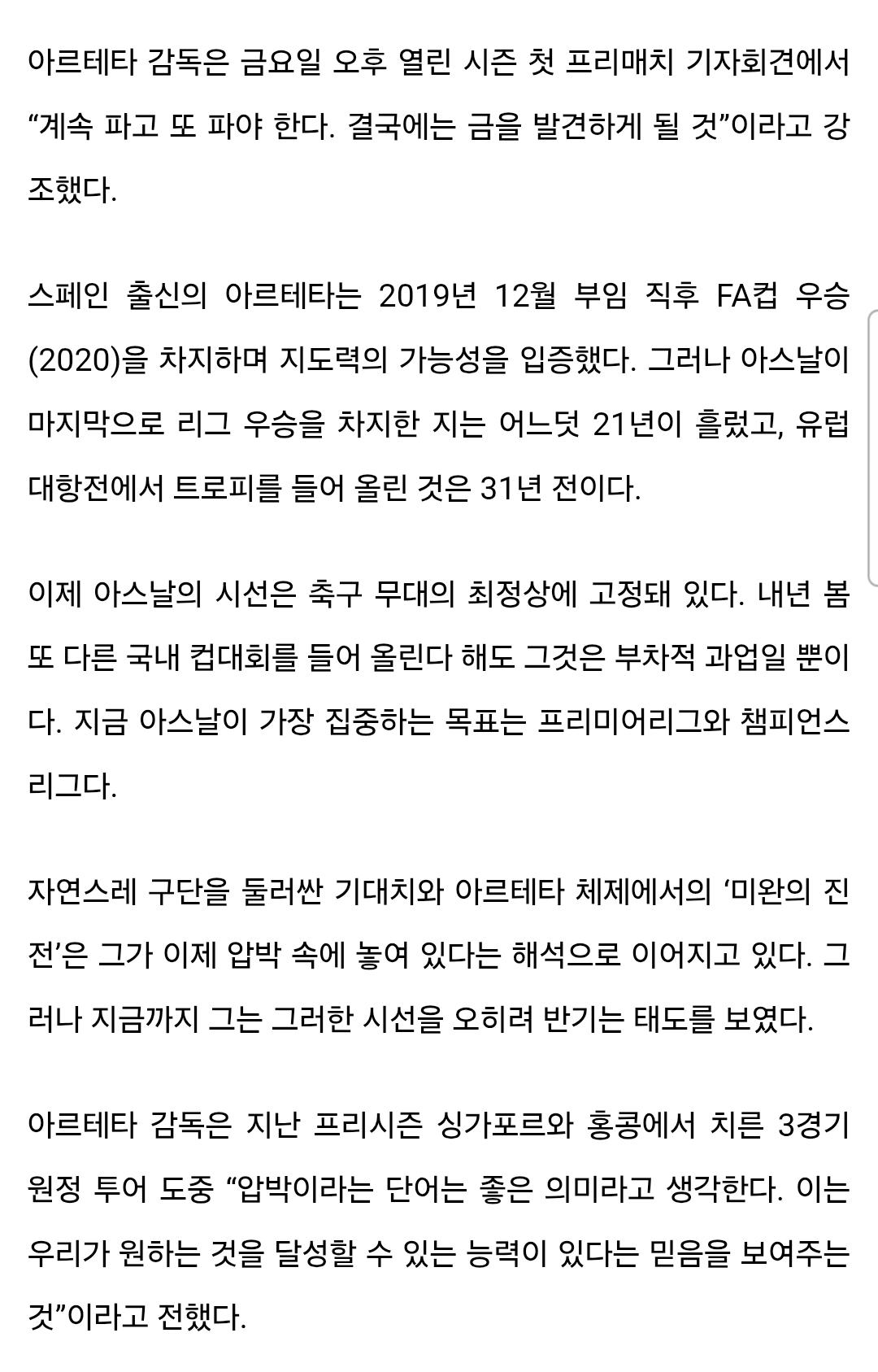 아르테타 감독은 금요일 오후 열린 시즌 첫 프리매치 기자회견에서 “계속 파고 또 파야 한다. 결국에는 금을 발견하게 될 것”이라고 강조했다.

스페인 출신의 아르테타는 2019년 12월 부임 직후 FA컵 우승(2020)을 차지하며 지도력의 가능성을 입증했다. 그러나 아스날이 마지막으로 리그 우승을 차지한 지는 어느덧 21년이 흘렀고, 유럽 대항전에서 트로피를 들어 올린 것은 31년 전이다.

이제 아스날의 시선은 축구 무대의 최정상에 고정돼 있다. 내년 봄 또 다른 국내 컵대회를 들어 올린다 해도 그것은 부차적 과업일 뿐이다. 지금 아스날이 가장 집중하는 목표는 프리미어리그와 챔피언스리그다.

자연스레 구단을 둘러싼 기대치와 아르테타 체제에서의 ‘미완의 진전’은 그가 이제 압박 속에 놓여 있다는 해석으로 이어지고 있다. 그러나 지금까지 그는 그러한 시선을 오히려 반기는 태도를 보였다.

아르테타 감독은 지난 프리시즌 싱가포르와 홍콩에서 치른 3경기 원정 투어 도중 “압박이라는 단어는 좋은 의미라고 생각한다. 이는 우리가 원하는 것을 달성할 수 있는 능력이 있다는 믿음을 보여주는 것”이라고 전했다.